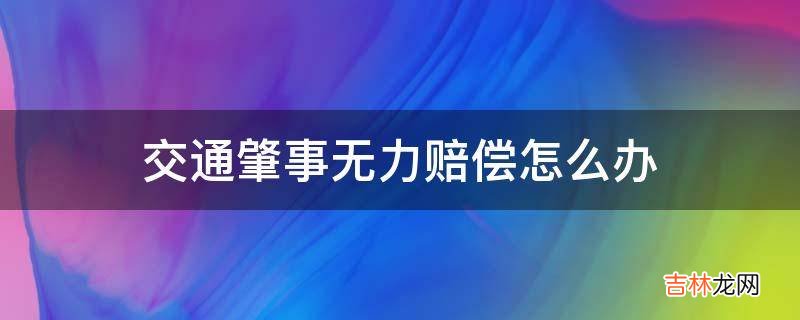 交通肇事无力赔偿怎么办

吉林龙网